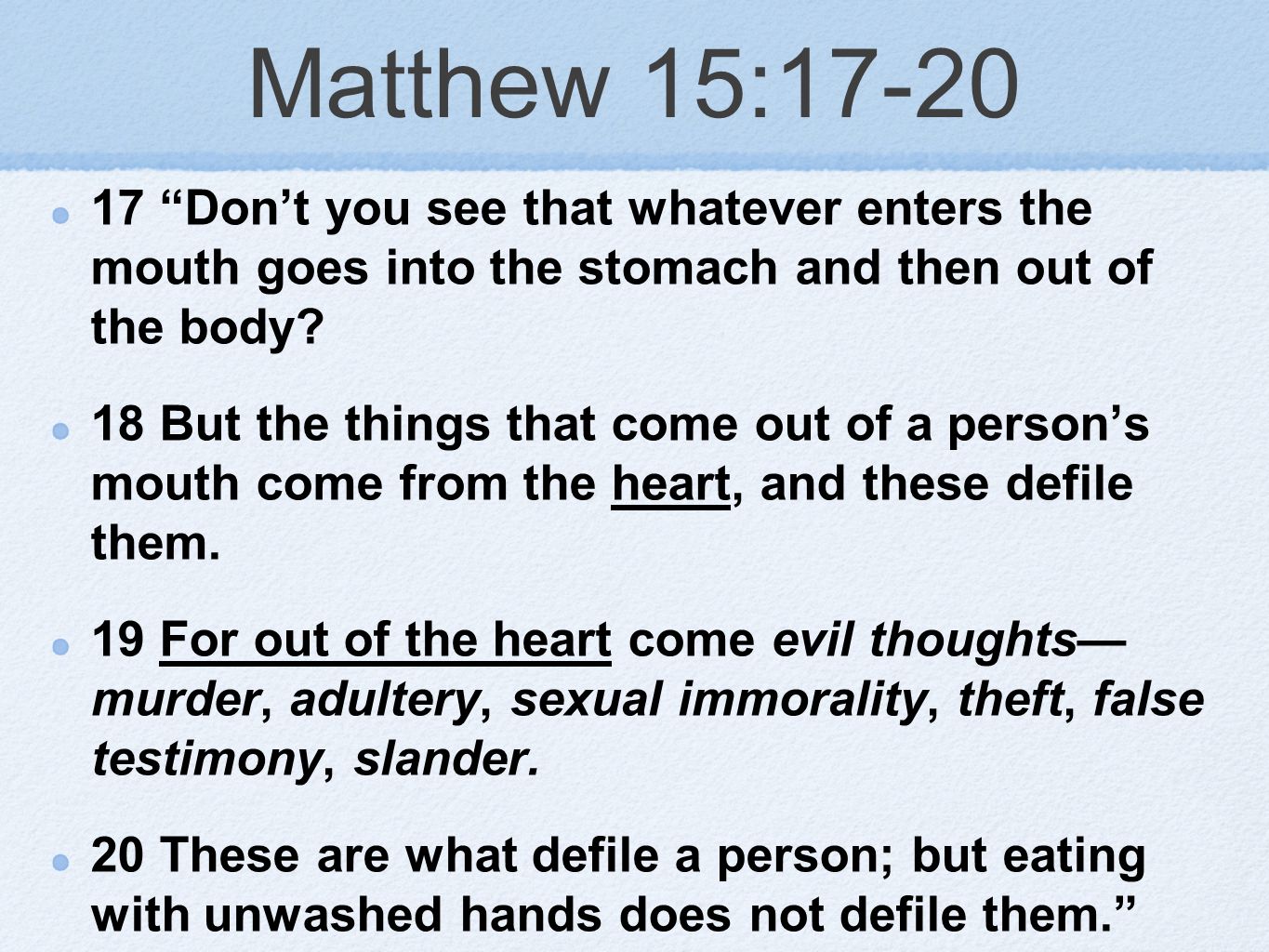 Matthew 15:17-20

17 “Don’t you see that whatever enters the mouth goes into the stomach and then out of the body?

18 But the things that come out of a person’s mouth come from the heart, and these defile them.

19 For out of the heart come evil thoughts—murder, adultery, sexual immorality, theft, false testimony, slander.

20 These are what defile a person; but eating with unwashed hands does not defile them.”